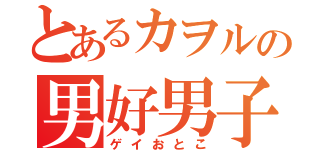 とあるカヲルの
男好男子
ゲイおとこ